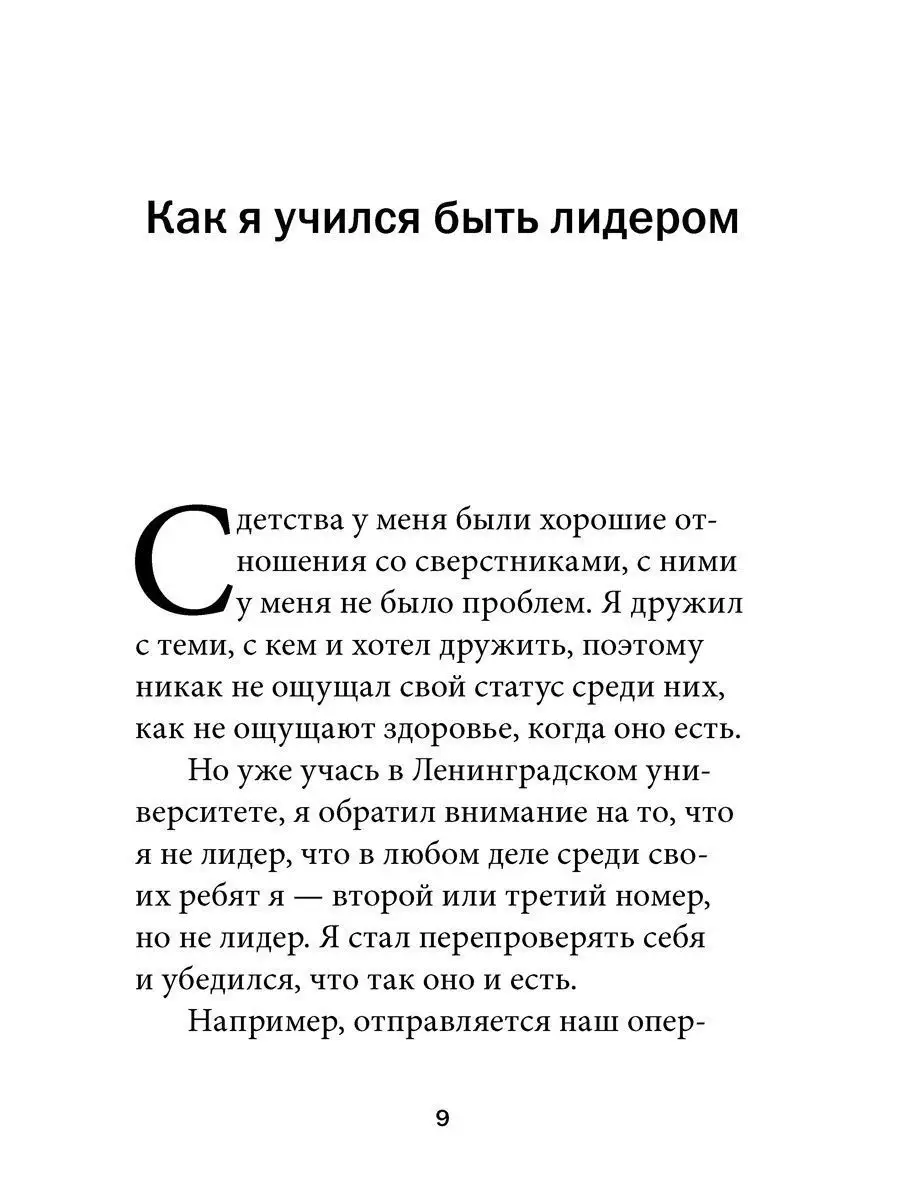 Как я учился быть лидером

С детства у меня были хорошие отношения со сверстниками, с ними у меня не было проблем. Я дружил с теми, с кем и хотел дружить, поэтому никак не ощущал свой статус среди них, как не ощущают здоровье, когда оно есть.

Но уже учась в Ленинградском университете, я обратил внимание на то, что я не лидер, что в любом деле среди своих ребят я — второй или третий номер, но не лидер. Я стал перепроверять себя и убедился, что так оно и есть.

Например, отправляется наш опер-

9